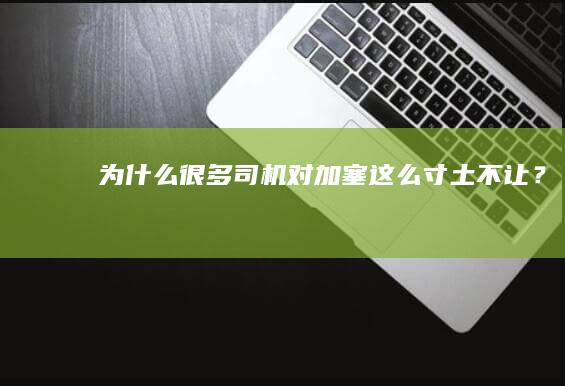 为什么很多司机对加塞这么寸土不让？